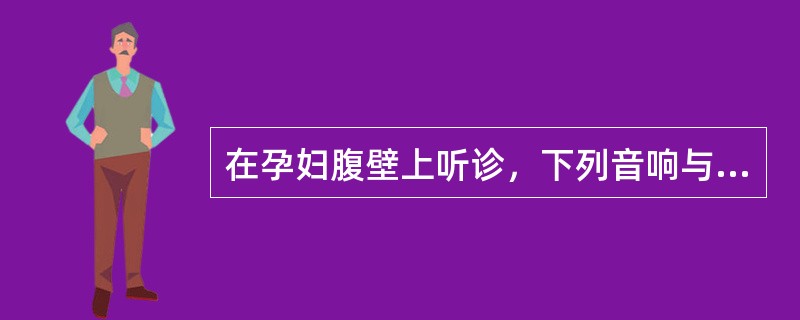 在孕妇腹壁上听诊，下列音响与...